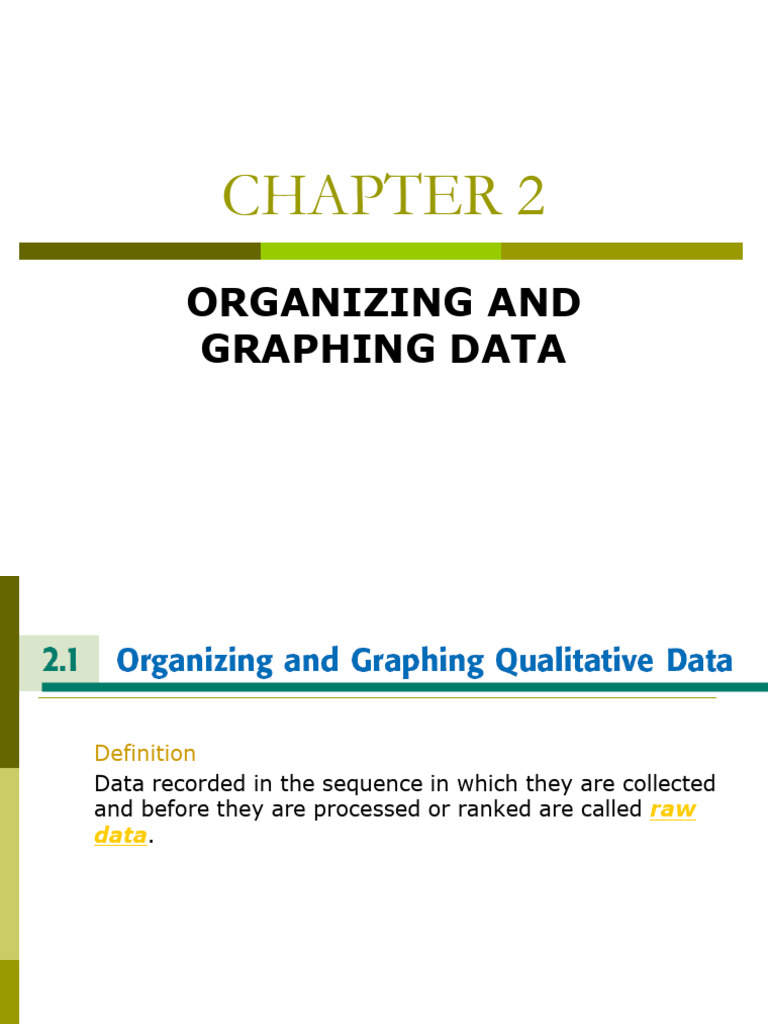 CHAPTER 2

ORGANIZING AND GRAPHING DATA

2.1 Organizing and Graphing Qualitative Data

Definition

Data recorded in the sequence in which they are collected and before they are processed or ranked are called raw data.